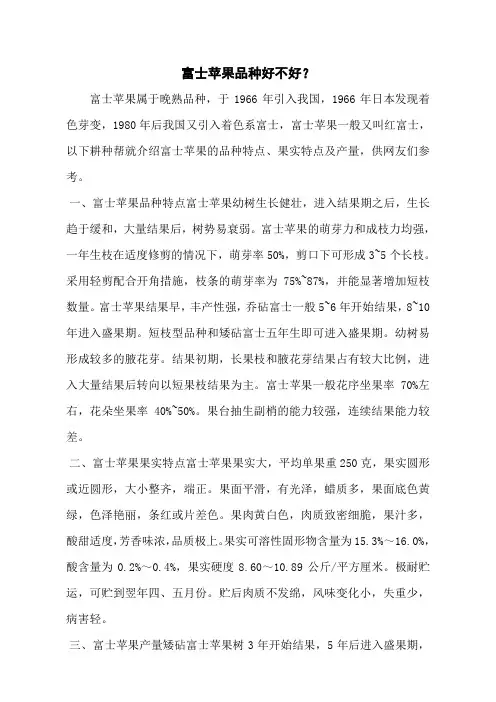 富士苹果品种好不好？

富士苹果属于晚熟品种，于 1966 年引入我国，1966 年日本发现着色芽变，1980 年后我国又引入着色系富士，富士苹果一般又叫红富士，以下耕种帮就介绍富士苹果的品种特点、果实特点及产量，供网友们参考。

一、富士苹果品种特点富士苹果幼树生长健壮，进入结果期之后，生长趋于缓和，大量结果后，树势易衰弱。富士苹果的萌芽力和成枝力均强，一年生枝在适度修剪的情况下，萌芽率 50%，剪口下可形成 3~5 个长枝。采用轻剪配合开角措施，枝条的萌芽率为 75%~87%，并能显著增加短枝数量。富士苹果结果早，丰产性强，乔砧富士一般 5~6 年开始结果，8~10 年进入盛果期。短枝型品种和矮砧富士五年生即可进入盛果期。幼树易形成较多的腋花芽。结果初期，长果枝和腋花芽结果占有较大比例，进入大量结果后转向以短果枝结果为主。富士苹果一般花序坐果率 70%左右，花朵坐果率 40%~50%。果台抽生副梢的能力较强，连续结果能力较差。

二、富士苹果果实特点富士苹果果实大，平均单果重 250 克，果实圆形或近圆形，大小整齐，端正。果面平滑，有光泽，蜡质多，果面底色黄绿，色泽艳丽，条红或片差色。果肉黄白色，肉质致密细脆，果汁多，酸甜适度，芳香味浓，品质极上。果实可溶性固形物含量为 15.3%～16.0%，酸含量为 0.2%～0.4%，果实硬度 8.60～10.89 公斤/平方厘米。极耐贮运，可贮到翌年四、五月份。贮后肉质不发绵，风味变化小，失重少，病害轻。

三、富士苹果产量矮砧富士苹果树 3 年开始结果，5 年后进入盛果期，